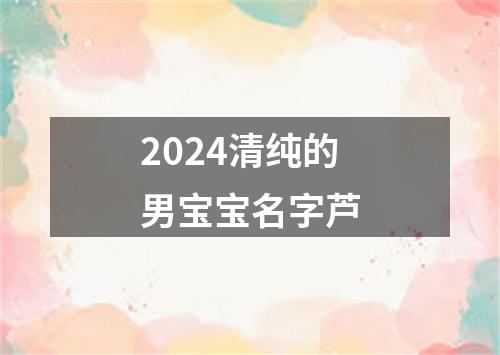 2024清纯的
男宝宝名字芦